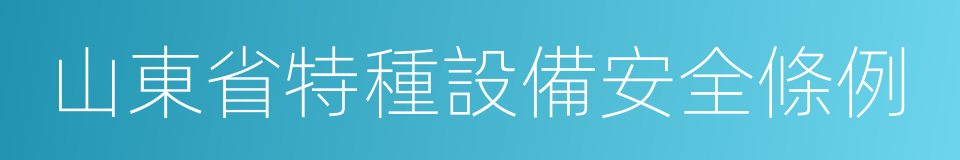 山東省特種設備安全條例